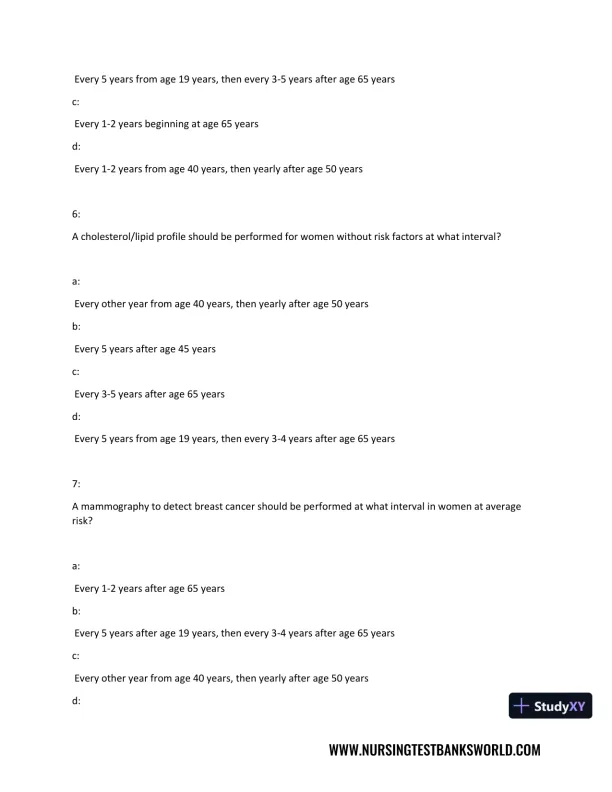 Every 5 years from age 19 years, then every 3-5 years after age 65 years

c:

Every 1-2 years beginning at age 65 years

d:

Every 1-2 years from age 40 years, then yearly after age 50 years

6:

A cholesterol/lipid profile should be performed for women without risk factors at what interval?

a:

Every other year from age 40 years, then yearly after age 50 years

b:

Every 5 years after age 45 years

c:

Every 3-5 years after age 65 years

d:

Every 5 years from age 19 years, then every 3-4 years after age 65 years

7:

A mammography to detect breast cancer should be performed at what interval in women at average risk?

a:

Every 1-2 years after age 65 years

b:

Every 5 years after age 19 years, then every 3-4 years after age 65 years

c:

Every other year from age 40 years, then yearly after age 50 years

d:

StudyXY

WWW.NURSINGTESTBANKSWORLD.COM